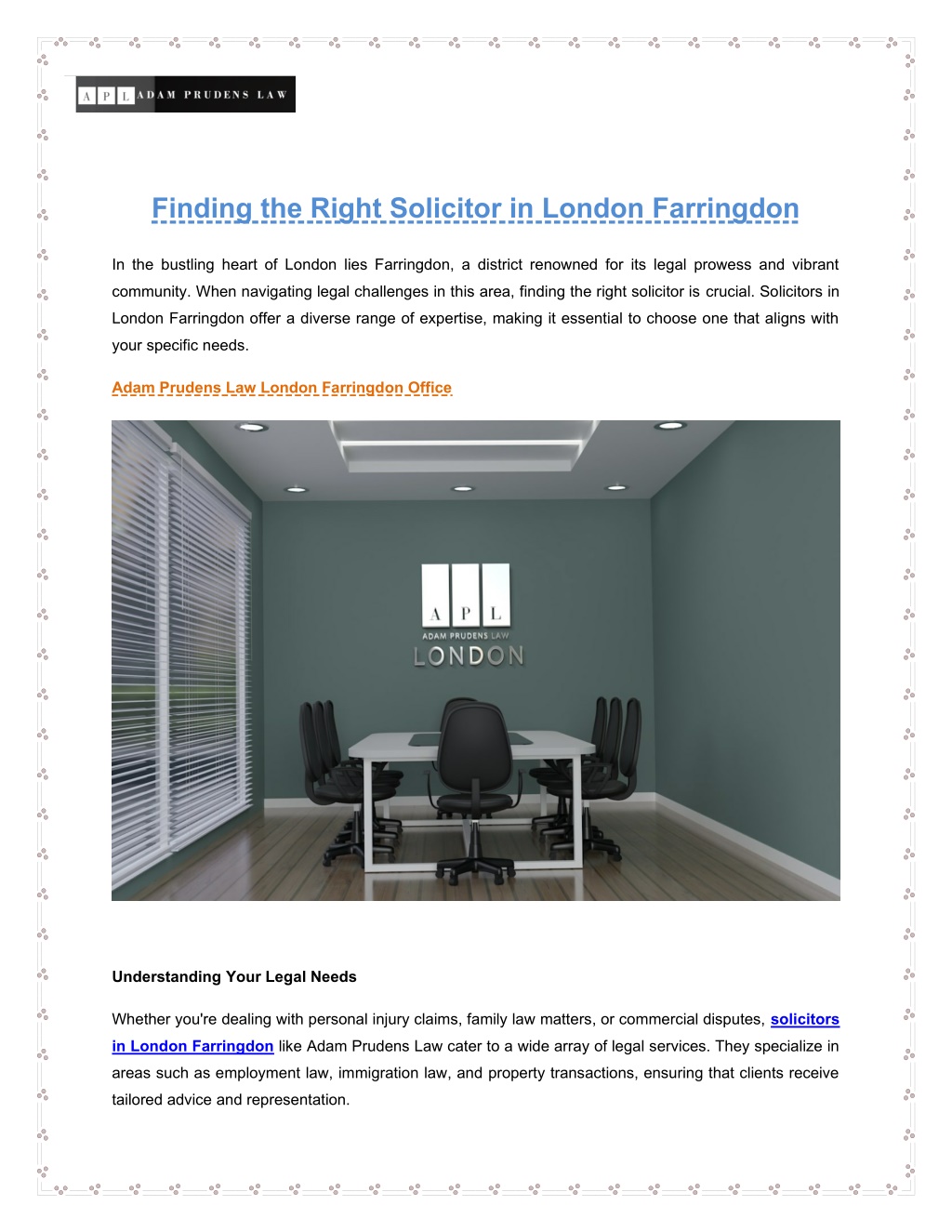 A P L ADAM PRUDENS LAW

Finding the Right Solicitor in London Farringdon

In the bustling heart of London lies Farringdon, a district renowned for its legal prowess and vibrant community. When navigating legal challenges in this area, finding the right solicitor is crucial. Solicitors in London Farringdon offer a diverse range of expertise, making it essential to choose one that aligns with your specific needs.

Adam Prudens Law London Farringdon Office

A P L
ADAM PRUDENS LAW
LONDON

Understanding Your Legal Needs

Whether you're dealing with personal injury claims, family law matters, or commercial disputes, solicitors in London Farringdon like Adam Prudens Law cater to a wide array of legal services. They specialize in areas such as employment law, immigration law, and property transactions, ensuring that clients receive tailored advice and representation.